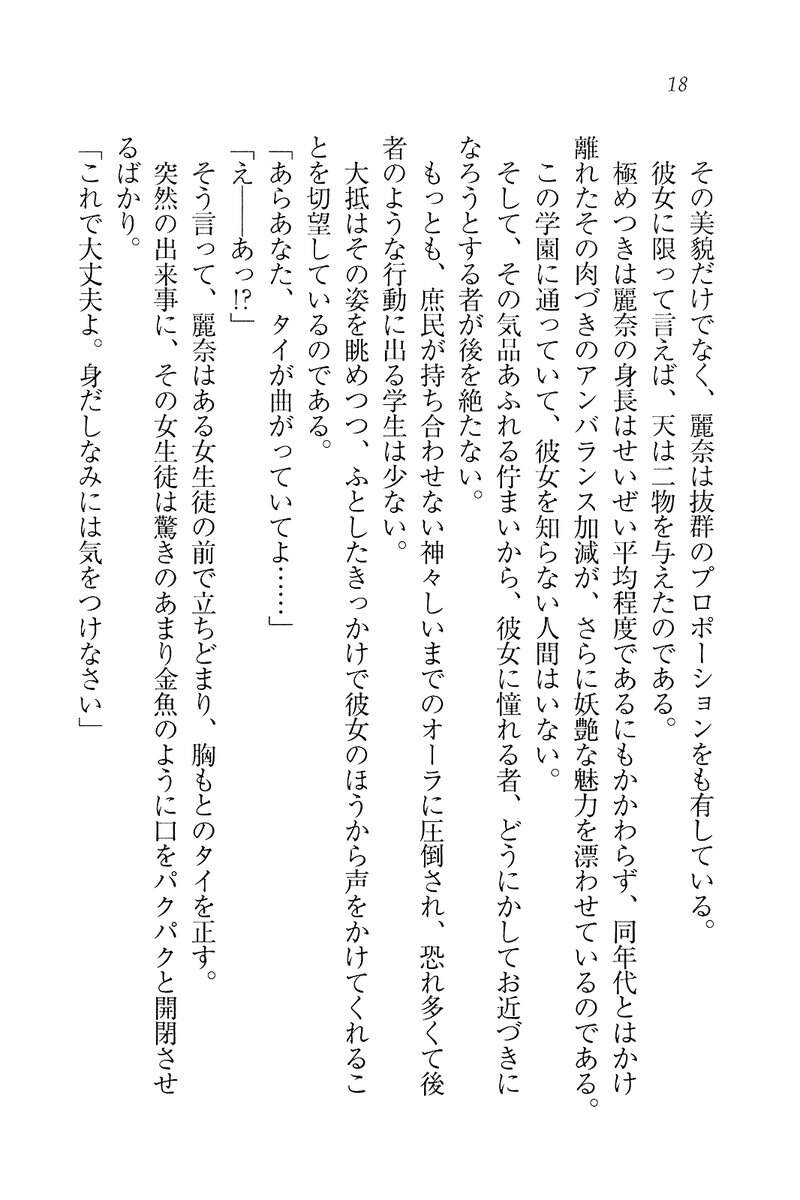 18

その美貌だけでなく、麗奈は抜群のプロポーションをも有している。
彼女に限って言えば、天は二物を与えたのである。
極めつきは麗奈の身長はせいぜい平均程度であるにもかかわらず、同年代とはかけ離れたその肉づきのアンバランス加減が、さらに妖艶な魅力を漂わせているのである。
この学園に通っていて、彼女を知らない人間はいない。
そして、その気品あふれる佇まいから、彼女に憧れる者、どうにかしてお近づきになろうとする者が後を絶たない。
もっとも、庶民が持ち合わせない神々しいまでのオーラに圧倒され、恐れ多くて後者のような行動に出る学生は少ない。
大抵はその姿を眺めつつ、ふとしたきっかけで彼女のほうから声をかけてくれることを切望しているのである。
「あらあなた、タイが曲がっていてよ……」
「え――あっ!?」
そう言って、麗奈はある女生徒の前で立ちどまり、胸もとのタイを正す。
突然の出来事に、その女生徒は驚きのあまり金魚のように口をパクパクと開閉させるばかり。
「これで大丈夫よ。身だしなみには気をつけなさい」